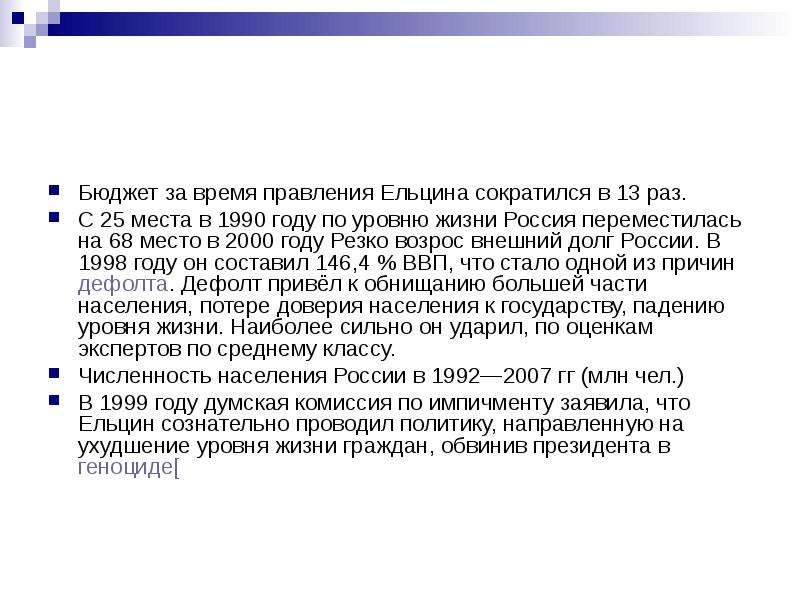 Бюджет за время правления Ельцина сократился в 13 раз.

С 25 места в 1990 году по уровню жизни Россия переместилась на 68 место в 2000 году Резко возрос внешний долг России. В 1998 году он составил 146,4 % ВВП, что стало одной из причин дефолта. Дефолт привёл к обнищанию большей части населения, потере доверия населения к государству, падению уровня жизни. Наиболее сильно он ударил, по оценкам экспертов по среднему классу.

Численность населения России в 1992—2007 гг (млн чел.)

В 1999 году думская комиссия по импичменту заявила, что Ельцин сознательно проводил политику, направленную на ухудшение уровня жизни граждан, обвинив президента в геноциде[